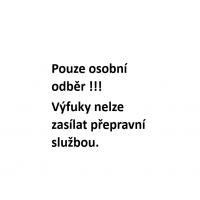 Pouze osobní odběr !!!
Výfuky nelze zasílat přepravní službou.